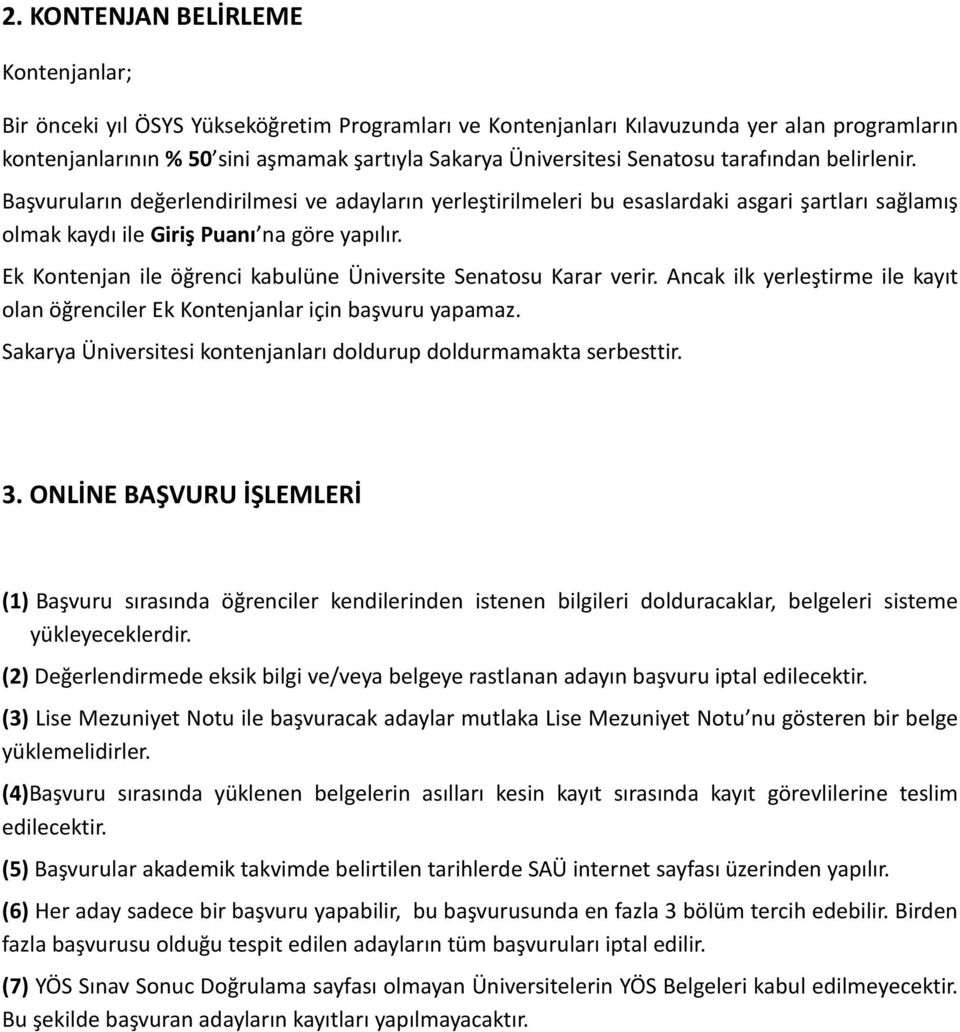 2. KONTENJAN BELİRLEME

Kontenjanlar;

Bir önceki yıl ÖSYS Yükseköğretim Programları ve Kontenjanları Kılavuzunda yer alan programların kontenjanlarının % 50'sini aşmamak şartıyla Sakarya Üniversitesi Senatosu tarafından belirlenir.

Başvuruların değerlendirilmesi ve adayların yerleştirilmeleri bu esaslardaki asgari şartları sağlamış olmak kaydı ile Giriş Puanı'na göre yapılır.

Ek Kontenjan ile öğrenci kabulüne Üniversite Senatosu Karar verir. Ancak ilk yerleştirme ile kayıt olan öğrenciler Ek Kontenjanlar için başvuru yapamaz.

Sakarya Üniversitesi kontenjanları doldurup doldurmamakta serbesttir.

3. ONLİNE BAŞVURU İŞLEMLERİ

(1) Başvuru sırasında öğrenciler kendilerinden istenen bilgileri dolduracaklar, belgeleri sisteme yükleyeceklerdir.

(2) Değerlendirmede eksik bilgi ve/veya belgeye rastlanan adayın başvuru iptal edilecektir.

(3) Lise Mezuniyet Notu ile başvuracak adaylar mutlaka Lise Mezuniyet Notu'nu gösteren bir belge yüklemelidirler.

(4)Başvuru sırasında yüklenen belgelerin asılları kesin kayıt sırasında kayıt görevlilerine teslim edilecektir.

(5) Başvurular akademik takvimde belirtilen tarihlerde SAÜ internet sayfası üzerinden yapılır.

(6) Her aday sadece bir başvuru yapabilir, bu başvurusunda en fazla 3 bölüm tercih edebilir. Birden fazla başvurusu olduğu tespit edilen adayların tüm başvuruları iptal edilir.

(7) YÖS Sınav Sonuc Doğrulama sayfası olmayan Üniversitelerin YÖS Belgeleri kabul edilmeyecektir. Bu şekilde başvuran adayların kayıtları yapılmayacaktır.